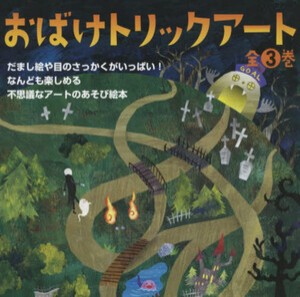 おばけトリックアート

全③巻

だまし絵や目のさっかくがいっぱい！
なんども楽しめる
不思議なアートのあそび絵本

GOAL